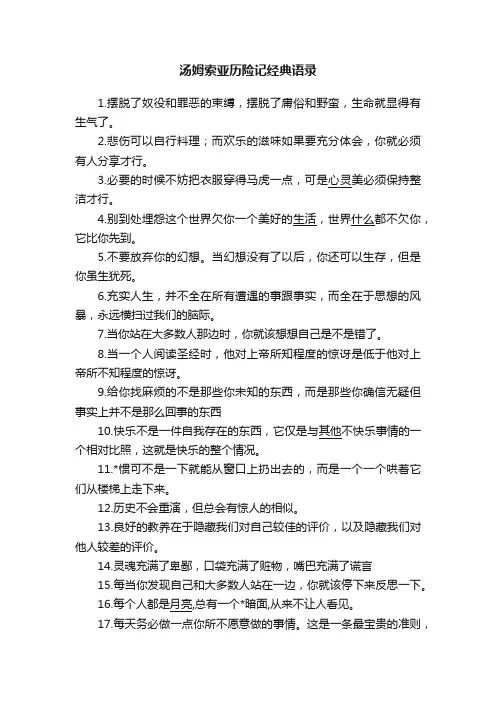 汤姆索亚历险记经典语录

1.摆脱了奴役和罪恶的束缚，摆脱了庸俗和野蛮，生命就显得有生气了。

2.悲伤可以自行料理；而欢乐的滋味如果要充分体会，你就必须有人分享才行。

3.必要的时候不妨把衣服穿得马虎一点，可是心灵美必须保持整洁才行。

4.别到处埋怨这个世界欠你一个美好的生活，世界什么都不欠你，它比你先到。

5.不要放弃你的幻想。当幻想没有了以后，你还可以生存，但是你虽生犹死。

6.充实人生，并不全在所有遭遇的事跟事实，而全在于思想的风暴，永远横扫过我们的脑际。

7.当你站在大多数人那边时，你就该想想自己是不是错了。

8.当一个人阅读圣经时，他对上帝所知程度的惊讶是低于他对上帝所不知程度的惊讶。

9.给你找麻烦的不是那些你未知的东西，而是那些你确信无疑但事实上并不是那么回事的东西

10.快乐不是一件自我存在的东西，它仅是与其他不快乐事情的一个相对比照，这就是快乐的整个情况。

11.*惯可不是一下就能从窗口上扔出去的，而是一个一个哄着它们从楼梯上走下来。

12.历史不会重演，但总会有惊人的相似。

13.良好的教养在于隐藏我们对自己较佳的评价，以及隐藏我们对他人较差的评价。

14.灵魂充满了卑鄙，口袋充满了赃物，嘴巴充满了谎言

15.每当你发现自己和大多数人站在一边，你就该停下来反思一下。

16.每个人都是月亮,总有一个*暗面,从来不让人看见。

17.每天务必做一点你所不愿意做的事情。这是一条最宝贵的准则，